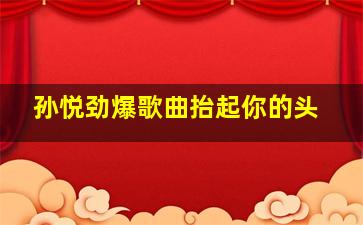 孙悦劲爆歌曲抬起你的头